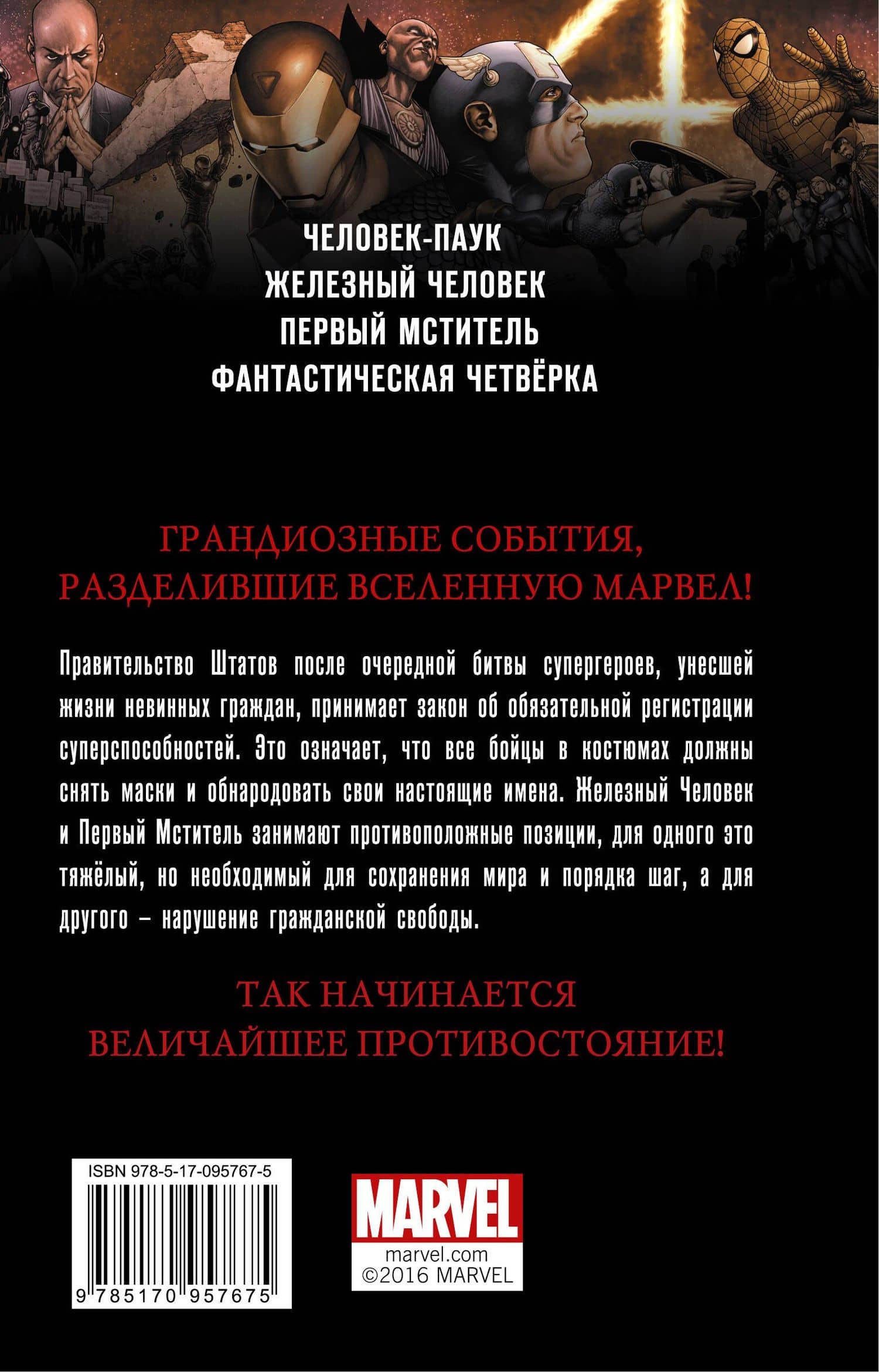 ЧЕЛОВЕК-ПАУК
ЖЕЛЕЗНЫЙ ЧЕЛОВЕК
ПЕРВЫЙ МСТИТЕЛЬ
ФАНТАСТИЧЕСКАЯ ЧЕТВЁРКА

ГРАНДИОЗНЫЕ СОБЫТИЯ, РАЗДЕЛИВШИЕ ВСЕЛЕННУЮ МАРВЕЛ!

Правительство Штатов после очередной битвы супергероев, унесшей жизни невинных граждан, принимает закон об обязательной регистрации суперспособностей. Это означает, что все бойцы в костюмах должны снять маски и обнародовать свои настоящие имена. Железный Человек и Первый Мститель занимают противоположные позиции, для одного это тяжёлый, но необходимый для сохранения мира и порядка шаг, а для другого – нарушение гражданской свободы.

ТАК НАЧИНАЕТСЯ ВЕЛИЧАЙШЕЕ ПРОТИВОСТОЯНИЕ!

ISBN 978-5-17-095767-5
9 785170 957675

MARVEL
marvel.com
©2016 MARVEL